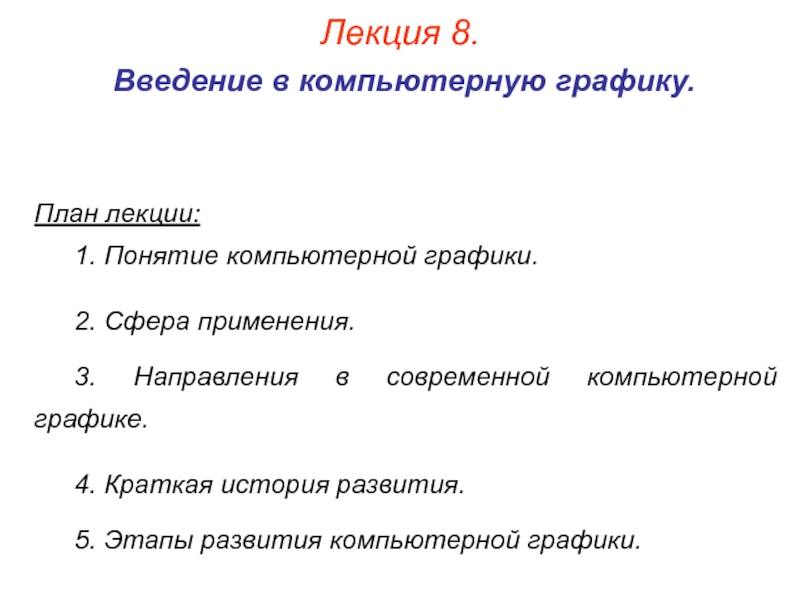 Лекция 8.

Введение в компьютерную графику.

План лекции:

1. Понятие компьютерной графики.

2. Сфера применения.

3. Направления в современной компьютерной графике.

4. Краткая история развития.

5. Этапы развития компьютерной графики.